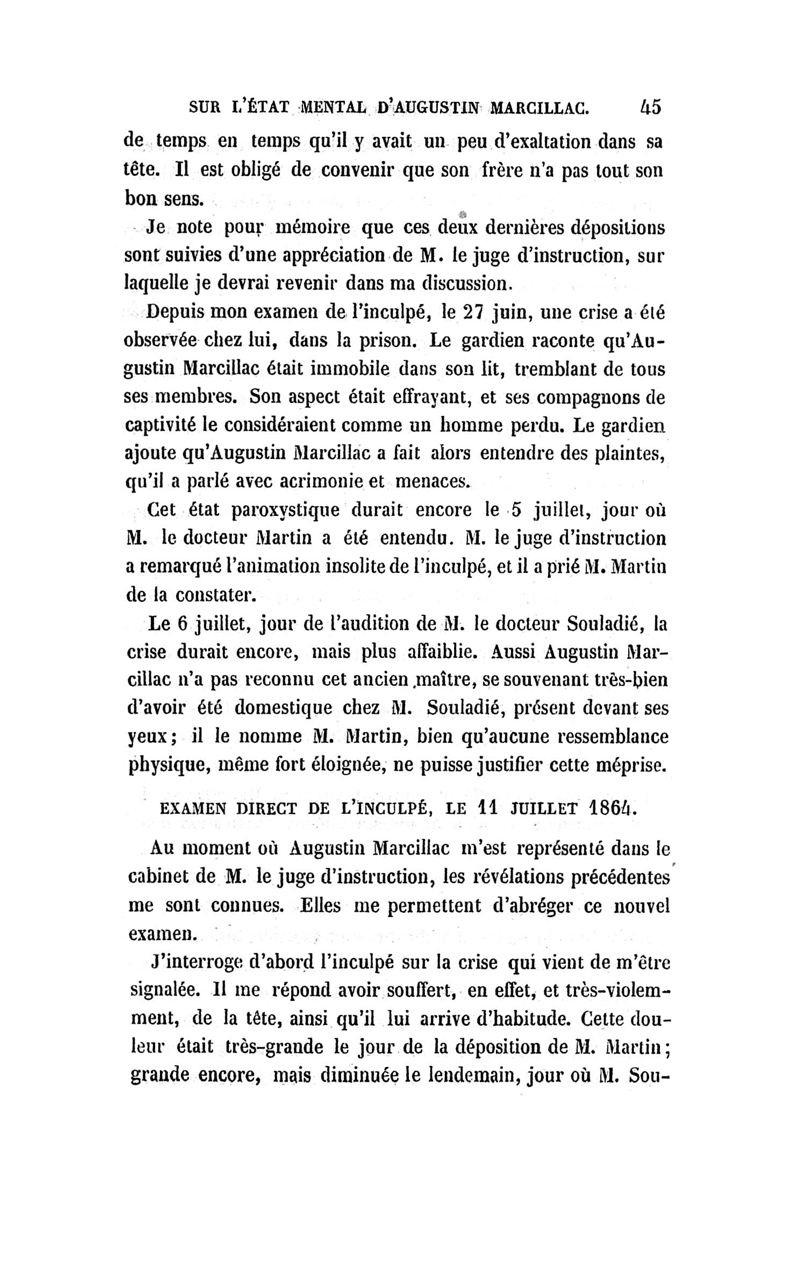 SUR L'ÉTAT MENTAL D'AUGUSTIN MARCILLAC. 45

de temps en temps qu'il y avait un peu d'exaltation dans sa tête. Il est obligé de convenir que son frère n'a pas tout son bon sens.

Je note pour mémoire que ces deux dernières dépositions sont suivies d'une appréciation de M. le juge d'instruction, sur laquelle je devrai revenir dans ma discussion.

Depuis mon examen de l'inculpé, le 27 juin, une crise a été observée chez lui, dans la prison. Le gardien raconte qu'Augustin Marcillac était immobile dans son lit, tremblant de tous ses membres. Son aspect était effrayant, et ses compagnons de captivité le considéraient comme un homme perdu. Le gardien ajoute qu'Augustin Marcillac a fait alors entendre des plaintes, qu'il a parlé avec acrimonie et menaces.

Cet état paroxystique durait encore le 5 juillet, jour où M. le docteur Martin a été entendu. M. le juge d'instruction a remarqué l'animation insolite de l'inculpé, et il a prié M. Martin de la constater.

Le 6 juillet, jour de l'audition de M. le docteur Souladié, la crise durait encore, mais plus affaiblie. Aussi Augustin Marcillac n'a pas reconnu cet ancien maître, se souvenant très-bien d'avoir été domestique chez M. Souladié, présent devant ses yeux; il le nomme M. Martin, bien qu'aucune ressemblance physique, même fort éloignée, ne puisse justifier cette méprise.

EXAMEN DIRECT DE L'INCULPÉ, LE 11 JUILLET 1864.

Au moment où Augustin Marcillac m'est représenté dans le cabinet de M. le juge d'instruction, les révélations précédentes me sont connues. Elles me permettent d'abréger ce nouvel examen.

J'interroge d'abord l'inculpé sur la crise qui vient de m'être signalée. Il me répond avoir souffert, en effet, et très-violemment, de la tête, ainsi qu'il lui arrive d'habitude. Cette douleur était très-grande le jour de la déposition de M. Martin; grande encore, mais diminuée le lendemain, jour où M. Sou-